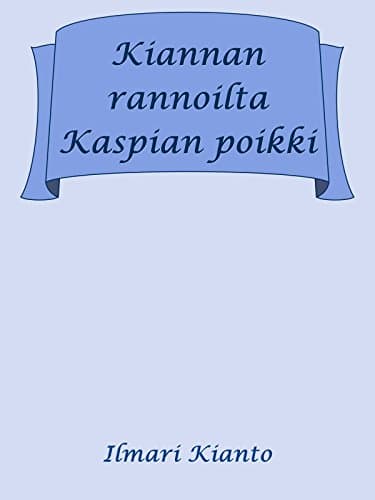 Kiannan rannoilta Kaspian poikki

Ilmari Kianto